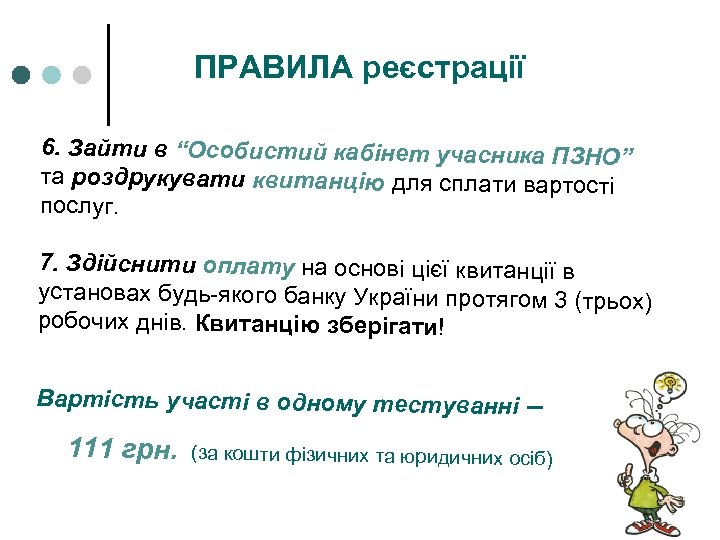 ПРАВИЛА реєстрації

6. Зайти в “Особистий кабінет учасника ПЗНО” та роздрукувати квитанцію для сплати вартості послуг.

7. Здійснити оплату на основі цієї квитанції в установах будь-якого банку України протягом 3 (трьох) робочих днів. Квитанцію зберігати!

Вартість участі в одному тестуванні –

111 грн. (за кошти фізичних та юридичних осіб)